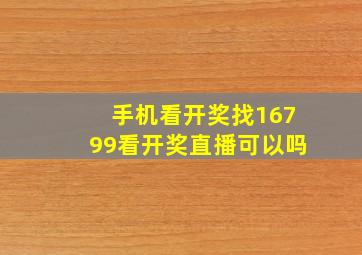 手机看开奖找16799看开奖直播可以吗